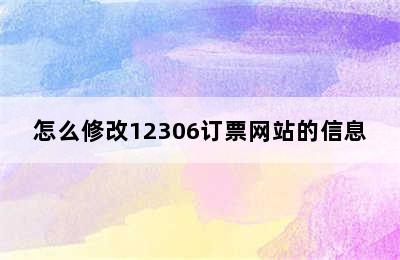 怎么修改12306订票网站的信息